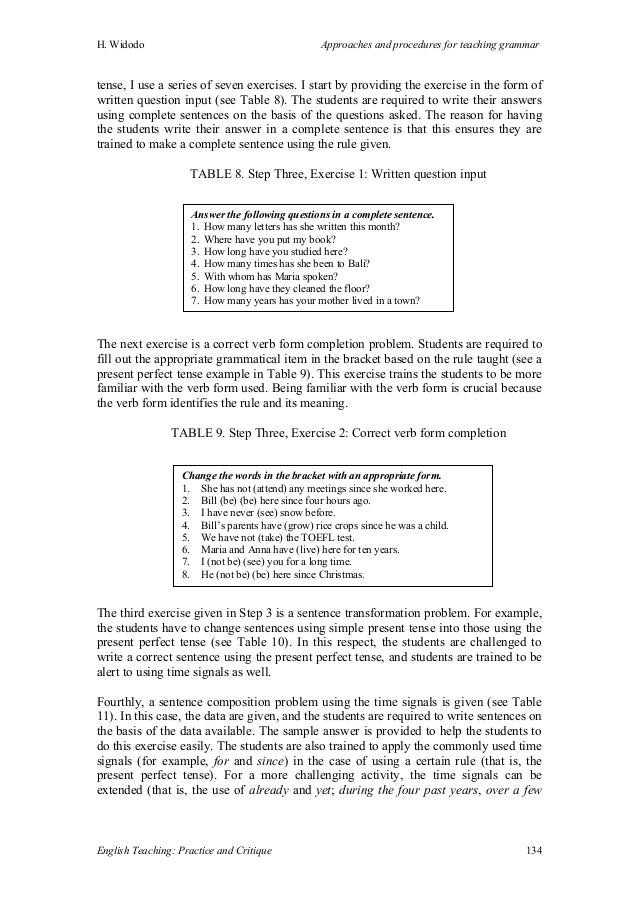 H. Widodo

Approaches and procedures for teaching grammar

tense, I use a series of seven exercises. I start by providing the exercise in the form of written question input (see Table 8). The students are required to write their answers using complete sentences on the basis of the questions asked. The reason for having the students write their answer in a complete sentence is that this ensures they are trained to make a complete sentence using the rule given.

TABLE 8. Step Three, Exercise 1: Written question input

Answer the following questions in a complete sentence.
1. How many letters has she written this month?
2. Where have you put my book?
3. How long have you studied here?
4. How many times has she been to Bali?
5. With whom has Maria spoken?
6. How long have they cleaned the floor?
7. How many years has your mother lived in a town?

The next exercise is a correct verb form completion problem. Students are required to fill out the appropriate grammatical item in the bracket based on the rule taught (see a present perfect tense example in Table 9). This exercise trains the students to be more familiar with the verb form used. Being familiar with the verb form is crucial because the verb form identifies the rule and its meaning.

TABLE 9. Step Three, Exercise 2: Correct verb form completion

Change the words in the bracket with an appropriate form.
1. She has not (attend) any meetings since she worked here.
2. Bill (be) (be) here since four hours ago.
3. I have never (see) snow before.
4. Bill's parents have (grow) rice crops since he was a child.
5. We have not (take) the TOEFL test.
6. Maria and Anna have (live) here for ten years.
7. I (not be) (see) you for a long time.
8. He (not be) (be) here since Christmas.

The third exercise given in Step 3 is a sentence transformation problem. For example, the students have to change sentences using simple present tense into those using the present perfect tense (see Table 10). In this respect, the students are challenged to write a correct sentence using the present perfect tense, and students are trained to be alert to using time signals as well.

Fourthly, a sentence composition problem using the time signals is given (see Table 11). In this case, the data are given, and the students are required to write sentences on the basis of the data available. The sample answer is provided to help the students to do this exercise easily. The students are also trained to apply the commonly used time signals (for example, for and since) in the case of using a certain rule (that is, the present perfect tense). For a more challenging activity, the time signals can be extended (that is, the use of already and yet; during the four past years, over a few

English Teaching: Practice and Critique

134